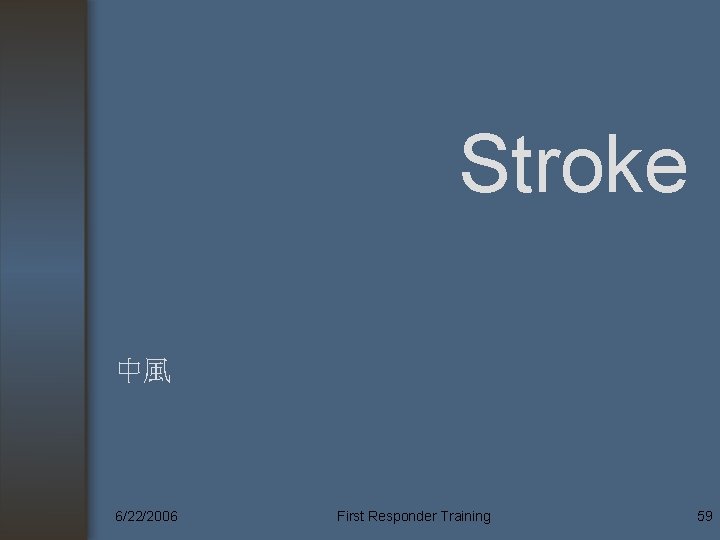 Stroke

中風

6/22/2006

First Responder Training

59